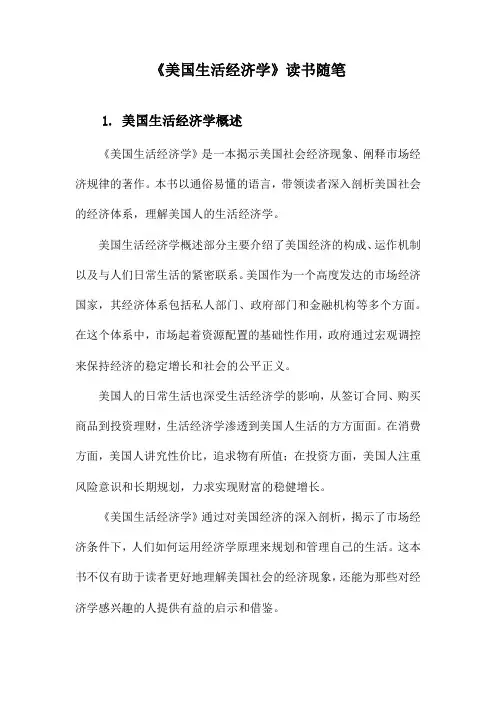 《美国生活经济学》读书随笔

1. 美国生活经济学概述

《美国生活经济学》是一本揭示美国社会经济现象、阐释市场经济规律的著作。本书以通俗易懂的语言，带领读者深入剖析美国社会的经济体系，理解美国人的生活经济学。

美国生活经济学概述部分主要介绍了美国经济的构成、运作机制以及与人们日常生活的紧密联系。美国作为一个高度发达的市场经济国家，其经济体系包括私人部门、政府部门和金融机构等多个方面。在这个体系中，市场起着资源配置的基础性作用，政府通过宏观调控来保持经济的稳定增长和社会的公平正义。

美国人的日常生活也深受生活经济学的影响，从签订合同、购买商品到投资理财，生活经济学渗透到美国人生活的方方面面。在消费方面，美国人讲究性价比，追求物有所值；在投资方面，美国人注重风险意识和长期规划，力求实现财富的稳健增长。

《美国生活经济学》通过对美国经济的深入剖析，揭示了市场经济条件下，人们如何运用经济学原理来规划和管理自己的生活。这本书不仅有助于读者更好地理解美国社会的经济现象，还能为那些对经济学感兴趣的人提供有益的启示和借鉴。